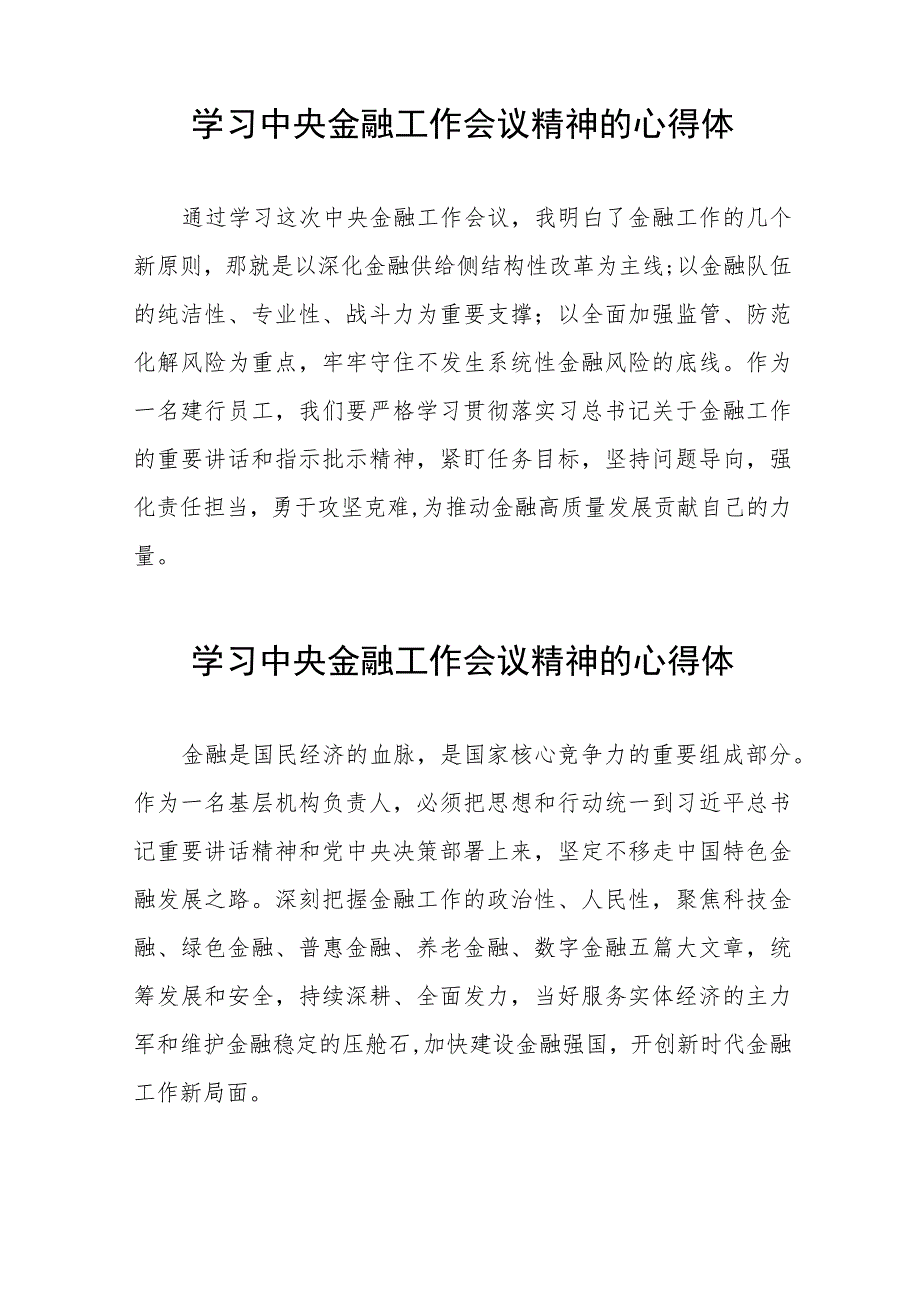 学习中央金融工作会议精神的心得体

通过学习这次中央金融工作会议，我明白了金融工作的几个新原则，那就是以深化金融供给侧结构性改革为主线;以金融队伍的纯洁性、专业性、战斗力为重要支撑；以全面加强监管、防范化解风险为重点，牢牢守住不发生系统性金融风险的底线。作为一名建行员工，我们要严格学习贯彻落实习总书记关于金融工作的重要讲话和指示批示精神，紧盯任务目标，坚持问题导向，强化责任担当，勇于攻坚克难,为推动金融高质量发展贡献自己的力量。

学习中央金融工作会议精神的心得体

金融是国民经济的血脉，是国家核心竞争力的重要组成部分。作为一名基层机构负责人，必须把思想和行动统一到习近平总书记重要讲话精神和党中央决策部署上来，坚定不移走中国特色金融发展之路。深刻把握金融工作的政治性、人民性，聚焦科技金融、绿色金融、普惠金融、养老金融、数字金融五篇大文章，统筹发展和安全，持续深耕、全面发力，当好服务实体经济的主力军和维护金融稳定的压舱石,加快建设金融强国，开创新时代金融工作新局面。